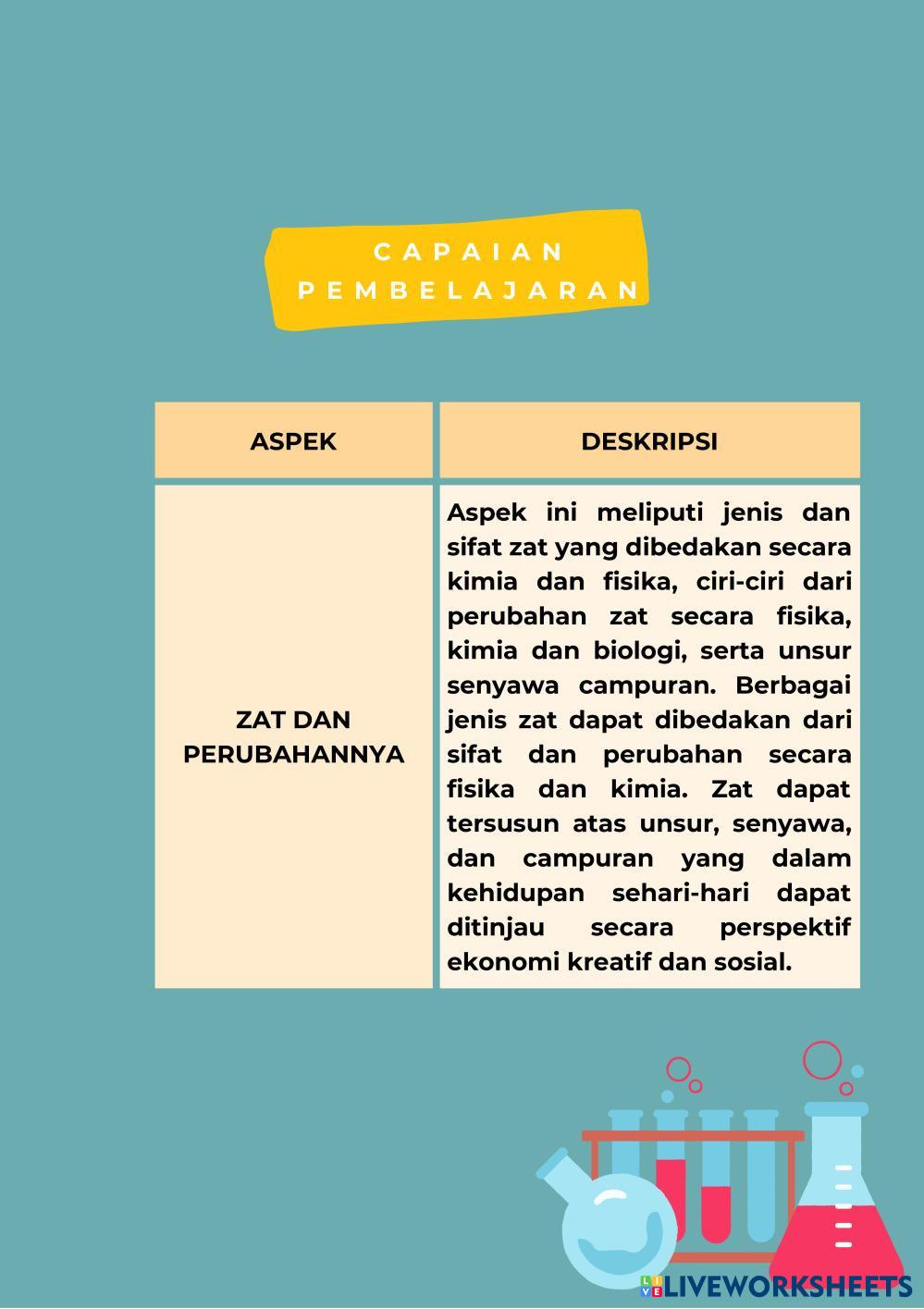 CAPAIAN PEMBELAJARAN

| ASPEK | DESKRIPSI |
|---|---|
| ZAT DAN PERUBAHANNYA | Aspek ini meliputi jenis dan sifat zat yang dibedakan secara kimia dan fisika, ciri-ciri dari perubahan zat secara fisika, kimia dan biologi, serta unsur senyawa campuran. Berbagai jenis zat dapat dibedakan dari sifat dan perubahan secara fisika dan kimia. Zat dapat tersusun atas unsur, senyawa, dan campuran yang dalam kehidupan sehari-hari dapat ditinjau secara perspektif ekonomi kreatif dan sosial. |

LIVEWORKSHEETS